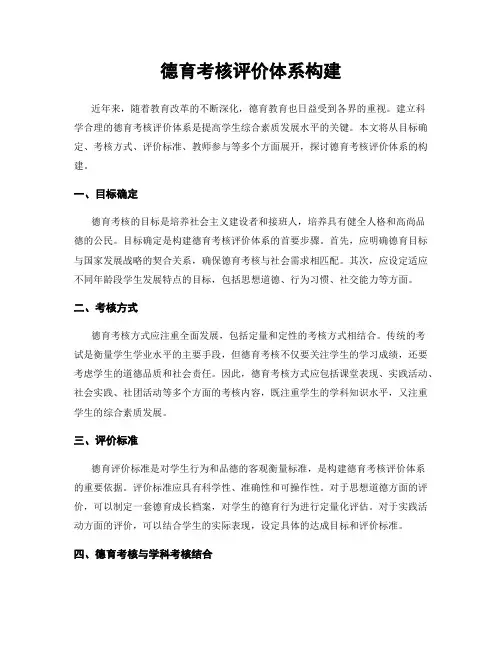 德育考核评价体系构建

近年来，随着教育改革的不断深化，德育教育也日益受到各界的重视。建立科学合理的德育考核评价体系是提高学生综合素质发展水平的关键。本文将从目标确定、考核方式、评价标准、教师参与等多个方面展开，探讨德育考核评价体系的构建。

一、目标确定

德育考核的目标是培养社会主义建设者和接班人，培养具有健全人格和高尚品德的公民。目标确定是构建德育考核评价体系的首要步骤。首先，应明确德育目标与国家发展战略的契合关系，确保德育考核与社会需求相匹配。其次，应设定适应不同年龄段学生发展特点的目标，包括思想道德、行为习惯、社交能力等方面。

二、考核方式

德育考核方式应注重全面发展，包括定量和定性的考核方式相结合。传统的考试是衡量学生学业水平的主要手段，但德育考核不仅要关注学生的学习成绩，还要考虑学生的道德品质和社会责任。因此，德育考核方式应包括课堂表现、实践活动、社会实践、社团活动等多个方面的考核内容，既注重学生的学科知识水平，又注重学生的综合素质发展。

三、评价标准

德育评价标准是对学生行为和品德的客观衡量标准，是构建德育考核评价体系的重要依据。评价标准应具有科学性、准确性和可操作性。对于思想道德方面的评价，可以制定一套德育成长档案，对学生的德育行为进行定量化评估。对于实践活动方面的评价，可以结合学生的实际表现，设定具体的达成目标和评价标准。

四、德育考核与学科考核结合